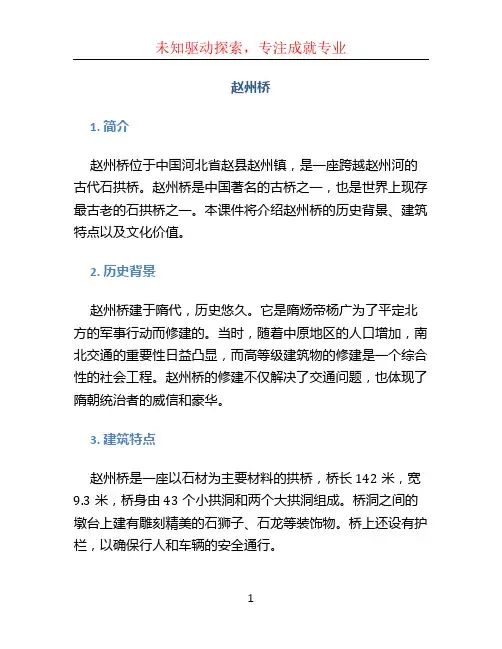 未知驱动探索，专注成就专业

赵州桥

1. 简介

赵州桥位于中国河北省赵县赵州镇，是一座跨越赵州河的古代石拱桥。赵州桥是中国著名的古桥之一，也是世界上现存最古老的石拱桥之一。本课件将介绍赵州桥的历史背景、建筑特点以及文化价值。

2. 历史背景

赵州桥建于隋代，历史悠久。它是隋炀帝杨广为了平定北方的军事行动而修建的。当时，随着中原地区的人口增加，南北交通的重要性日益凸显，而高等级建筑物的修建是一个综合性的社会工程。赵州桥的修建不仅解决了交通问题，也体现了隋朝统治者的威信和豪华。

3. 建筑特点

赵州桥是一座以石材为主要材料的拱桥，桥长 142 米，宽 9.3 米，桥身由 43 个小拱洞和两个大拱洞组成。桥洞之间的墩台上建有雕刻精美的石狮子、石龙等装饰物。桥上还设有护栏，以确保行人和车辆的安全通行。

1